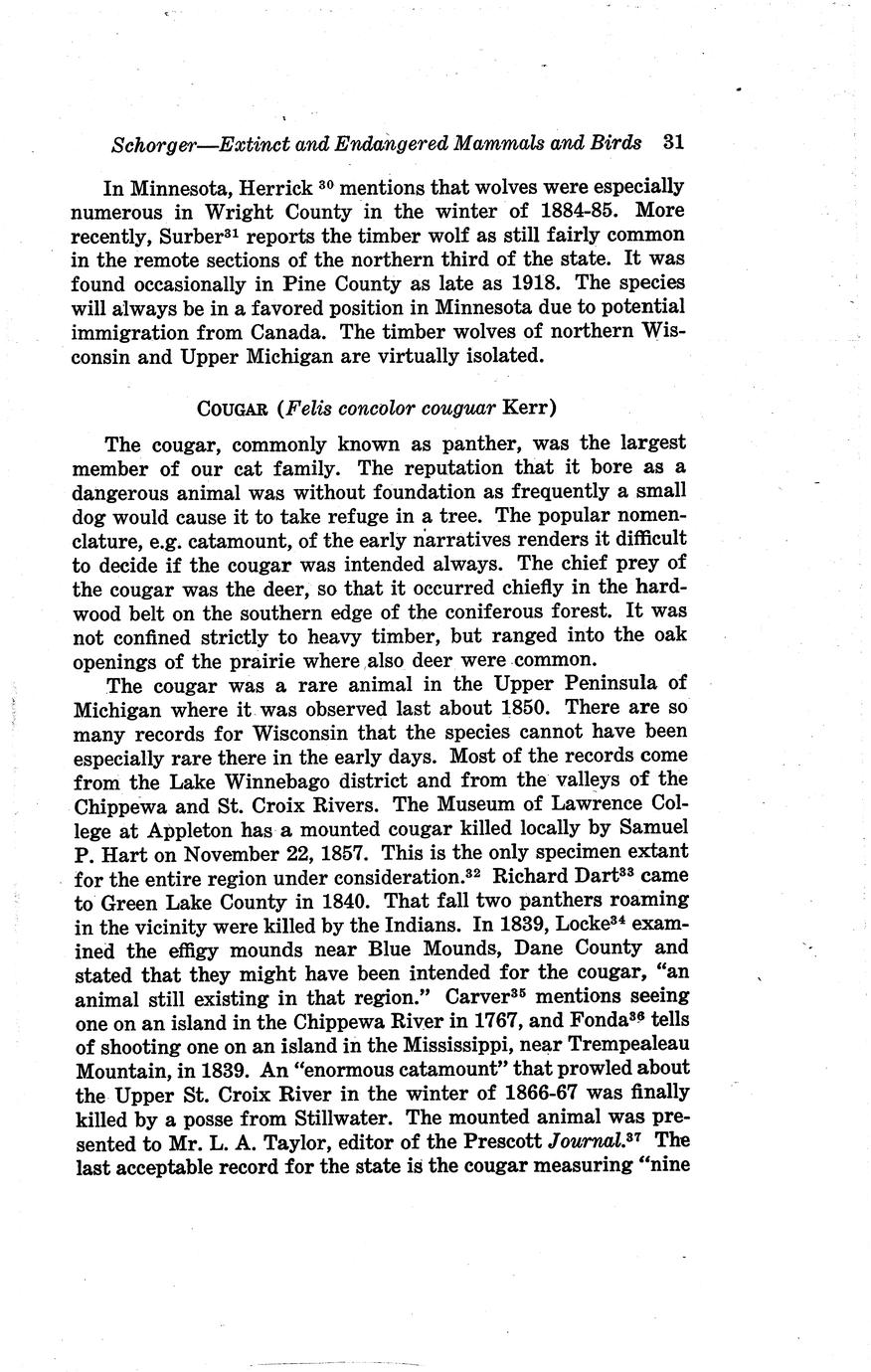 Schorger—Extinct and Endangered Mammals and Birds 31

In Minnesota, Herrick $^{30}$ mentions that wolves were especially numerous in Wright County in the winter of 1884-85. More recently, Surber$^{31}$ reports the timber wolf as still fairly common in the remote sections of the northern third of the state. It was found occasionally in Pine County as late as 1918. The species will always be in a favored position in Minnesota due to potential immigration from Canada. The timber wolves of northern Wisconsin and Upper Michigan are virtually isolated.

COUGAR (Felis concolor couguar Kerr)

The cougar, commonly known as panther, was the largest member of our cat family. The reputation that it bore as a dangerous animal was without foundation as frequently a small dog would cause it to take refuge in a tree. The popular nomenclature, e.g. catamount, of the early narratives renders it difficult to decide if the cougar was intended always. The chief prey of the cougar was the deer, so that it occurred chiefly in the hardwood belt on the southern edge of the coniferous forest. It was not confined strictly to heavy timber, but ranged into the oak openings of the prairie where also deer were common.

The cougar was a rare animal in the Upper Peninsula of Michigan where it was observed last about 1850. There are so many records for Wisconsin that the species cannot have been especially rare there in the early days. Most of the records come from the Lake Winnebago district and from the valleys of the Chippewa and St. Croix Rivers. The Museum of Lawrence College at Appleton has a mounted cougar killed locally by Samuel P. Hart on November 22, 1857. This is the only specimen extant for the entire region under consideration.$^{32}$ Richard Dart$^{33}$ came to Green Lake County in 1840. That fall two panthers roaming in the vicinity were killed by the Indians. In 1839, Locke$^{34}$ examined the effigy mounds near Blue Mounds, Dane County and stated that they might have been intended for the cougar, "an animal still existing in that region." Carver$^{35}$ mentions seeing one on an island in the Chippewa River in 1767, and Fonda$^{36}$ tells of shooting one on an island in the Mississippi, near Trempealeau Mountain, in 1839. An "enormous catamount" that prowled about the Upper St. Croix River in the winter of 1866-67 was finally killed by a posse from Stillwater. The mounted animal was presented to Mr. L. A. Taylor, editor of the Prescott Journal.$^{37}$ The last acceptable record for the state is the cougar measuring "nine